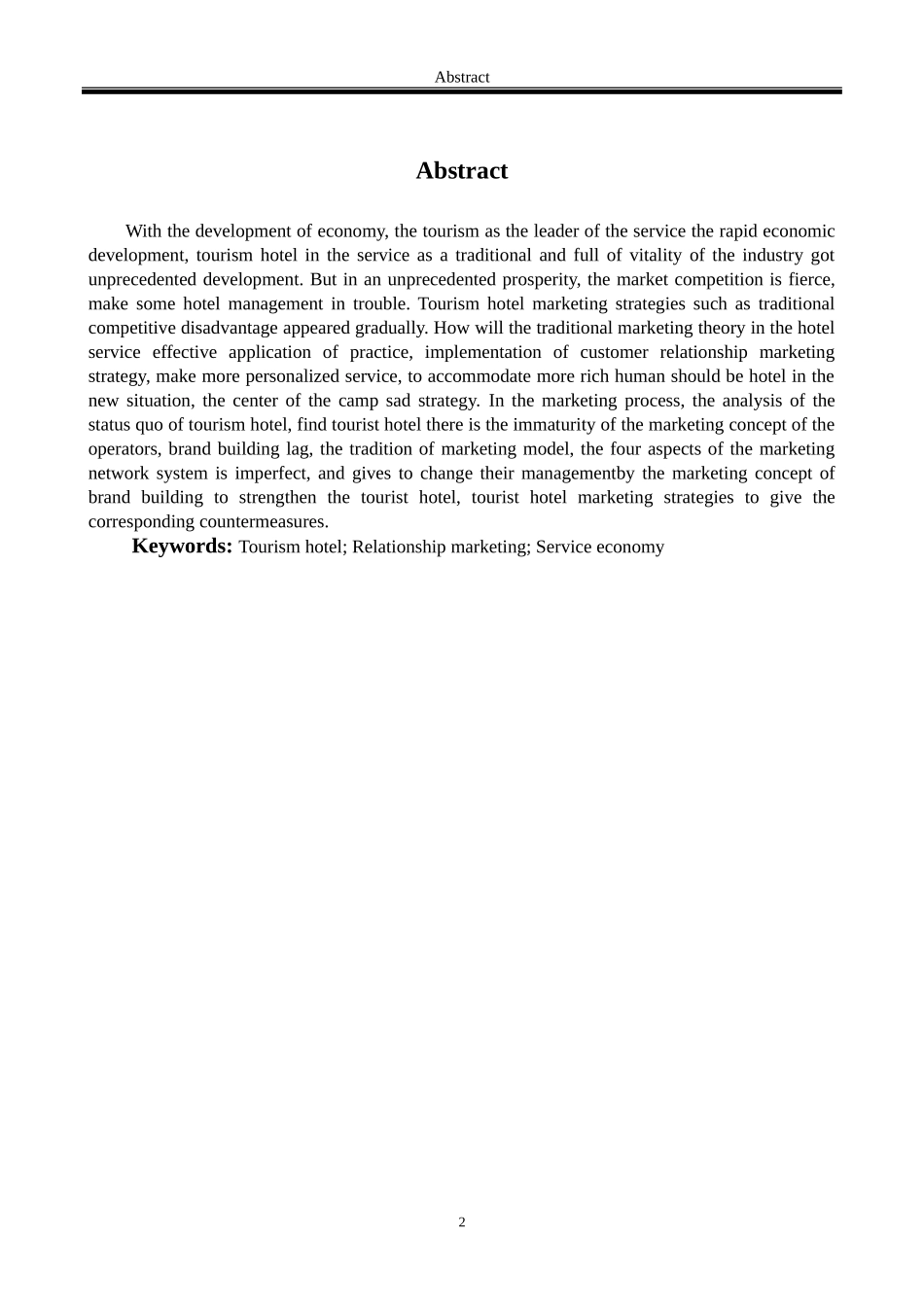 Abstract

Abstract

With the development of economy, the tourism as the leader of the service the rapid economic development, tourism hotel in the service as a traditional and full of vitality of the industry got unprecedented development. But in an unprecedented prosperity, the market competition is fierce, make some hotel management in trouble. Tourism hotel marketing strategies such as traditional competitive disadvantage appeared gradually. How will the traditional marketing theory in the hotel service effective application of practice, implementation of customer relationship marketing strategy, make more personalized service, to accommodate more rich human should be hotel in the new situation, the center of the camp sad strategy. In the marketing process, the analysis of the status quo of tourism hotel, find tourist hotel there is the immaturity of the marketing concept of the operators, brand building lag, the tradition of marketing model, the four aspects of the marketing network system is imperfect, and gives to change their managementby the marketing concept of brand building to strengthen the tourist hotel, tourist hotel marketing strategies to give the corresponding countermeasures.

Keywords: Tourism hotel; Relationship marketing; Service economy

2